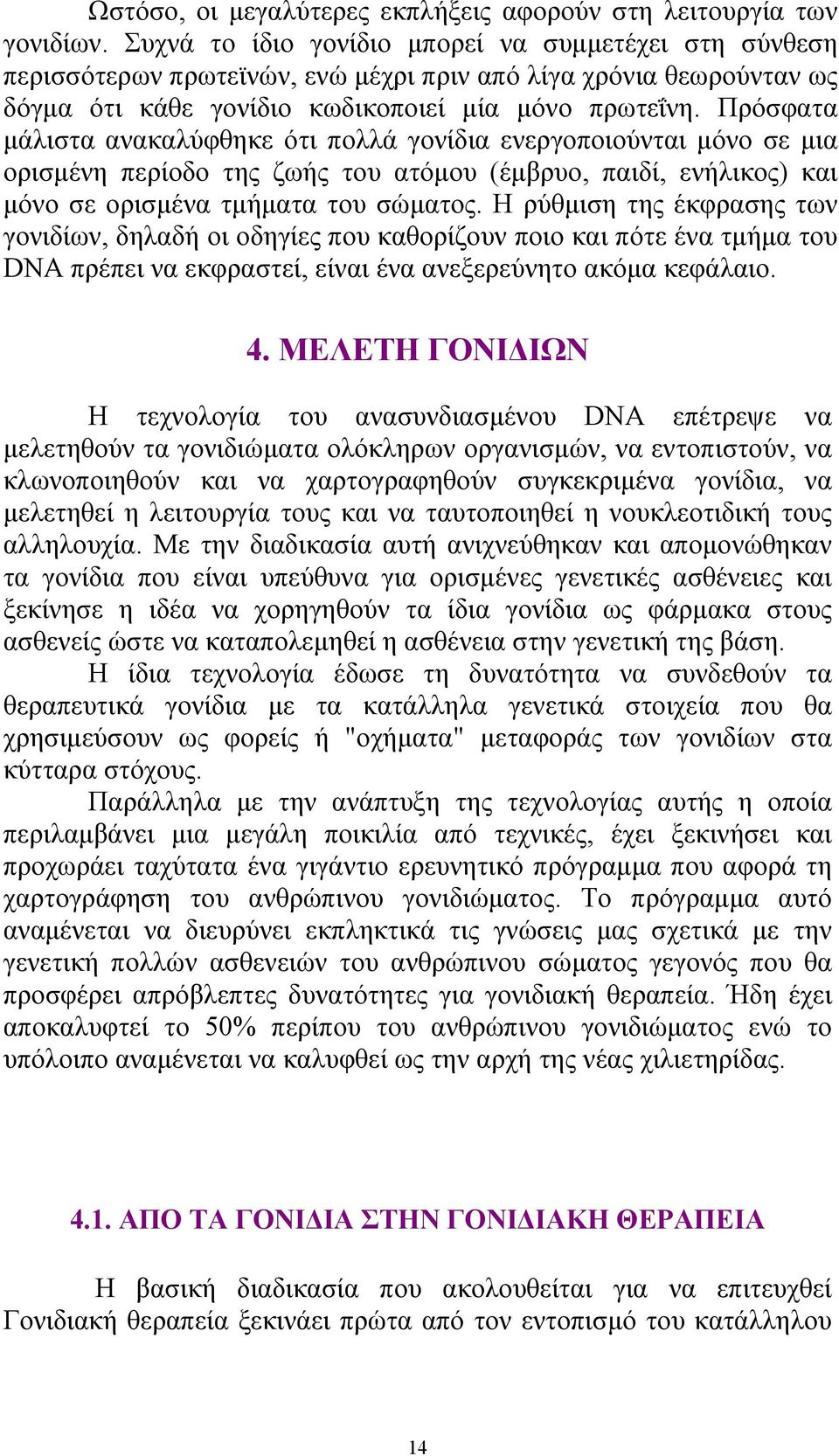 Ωστόσο, οι μεγαλύτερες εκπλήξεις αφορούν στη λειτουργία των γονιδίων. Συχνά το ίδιο γονίδιο μπορεί να συμμετέχει στη σύνθεση περισσότερων πρωτεϊνών, ενώ μέχρι πριν από λίγα χρόνια θεωρούνταν ως δόγμα ότι κάθε γονίδιο κωδικοποιεί μία μόνο πρωτεΐνη. Πρόσφατα μάλιστα ανακαλύφθηκε ότι πολλά γονίδια ενεργοποιούνται μόνο σε μια ορισμένη περίοδο της ζωής του ατόμου (έμβρυο, παιδί, ενήλικος) και μόνο σε ορισμένα τμήματα του σώματος. Η ρύθμιση της έκφρασης των γονιδίων, δηλαδή οι οδηγίες που καθορίζουν ποιο και πότε ένα τμήμα του DNA πρέπει να εκφραστεί, είναι ένα ανεξερεύνητο ακόμα κεφάλαιο.

4. ΜΕΛΕΤΗ ΓΟΝΙΔΙΩΝ

Η τεχνολογία του ανασυνδιασμένου DNA επέτρεψε να μελετηθούν τα γονιδιώματα ολόκληρων οργανισμών, να εντοπιστούν, να κλωνοποιηθούν και να χαρτογραφηθούν συγκεκριμένα γονίδια, να μελετηθεί η λειτουργία τους και να ταυτοποιηθεί η νουκλεοτιδική τους αλληλουχία. Με την διαδικασία αυτή ανιχνεύθηκαν και απομονώθηκαν τα γονίδια που είναι υπεύθυνα για ορισμένες γενετικές ασθένειες και ξεκίνησε η ιδέα να χορηγηθούν τα ίδια γονίδια ως φάρμακα στους ασθενείς ώστε να καταπολεμηθεί η ασθένεια στην γενετική της βάση.

Η ίδια τεχνολογία έδωσε τη δυνατότητα να συνδεθούν τα θεραπευτικά γονίδια με τα κατάλληλα γενετικά στοιχεία που θα χρησιμεύσουν ως φορείς ή "οχήματα" μεταφοράς των γονιδίων στα κύτταρα στόχους.

Παράλληλα με την ανάπτυξη της τεχνολογίας αυτής η οποία περιλαμβάνει μια μεγάλη ποικιλία από τεχνικές, έχει ξεκινήσει και προχωράει ταχύτατα ένα γιγάντιο ερευνητικό πρόγραμμα που αφορά τη χαρτογράφηση του ανθρώπινου γονιδιώματος. Το πρόγραμμα αυτό αναμένεται να διευρύνει εκπληκτικά τις γνώσεις μας σχετικά με την γενετική πολλών ασθενειών του ανθρώπινου σώματος γεγονός που θα προσφέρει απρόβλεπτες δυνατότητες για γονιδιακή θεραπεία. Ήδη έχει αποκαλυφτεί το 50% περίπου του ανθρώπινου γονιδιώματος ενώ το υπόλοιπο αναμένεται να καλυφθεί ως την αρχή της νέας χιλιετηρίδας.

4.1. ΑΠΟ ΤΑ ΓΟΝΙΔΙΑ ΣΤΗΝ ΓΟΝΙΔΙΑΚΗ ΘΕΡΑΠΕΙΑ

Η βασική διαδικασία που ακολουθείται για να επιτευχθεί Γονιδιακή θεραπεία ξεκινάει πρώτα από τον εντοπισμό του κατάλληλου

14